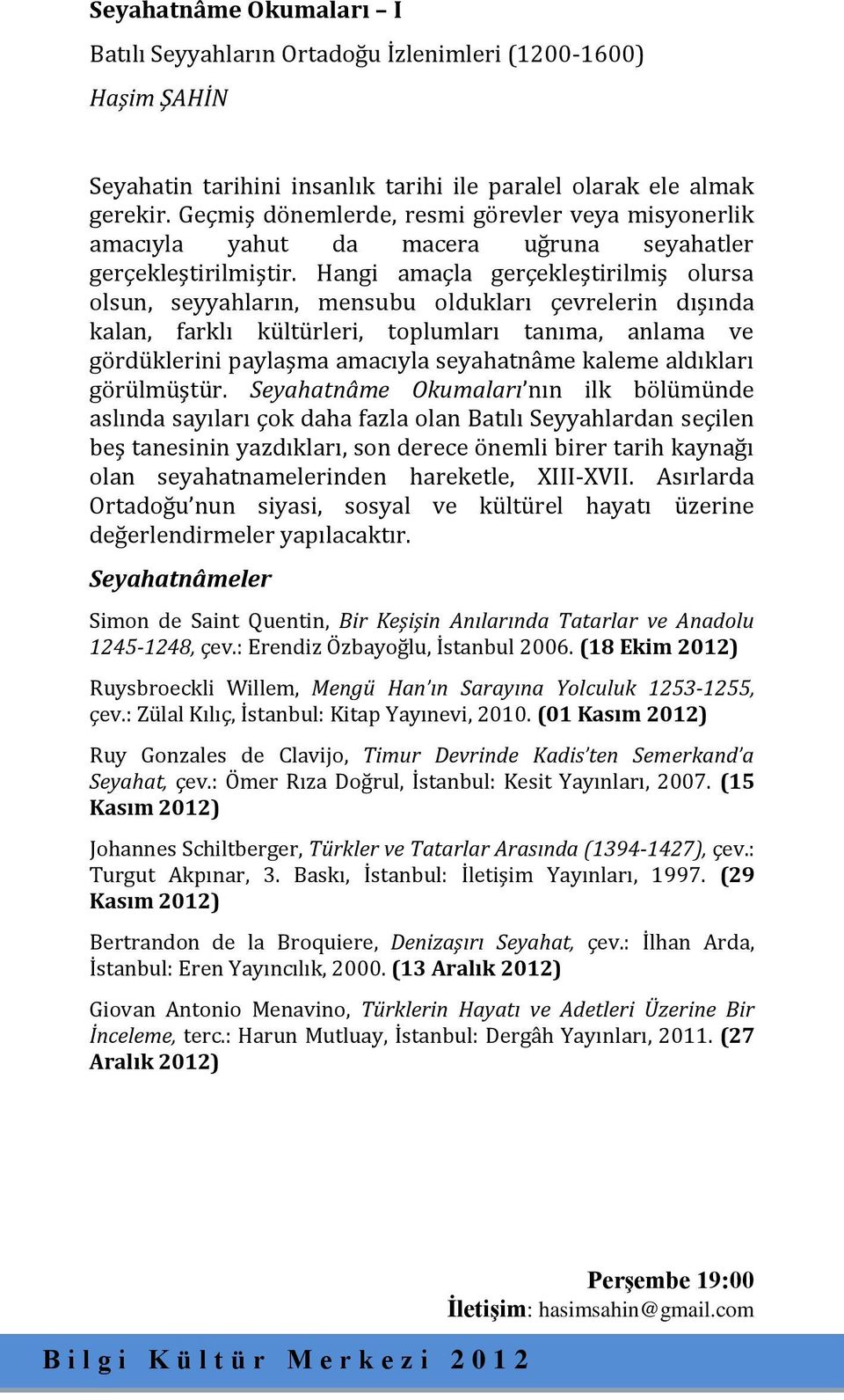 Seyahatnâme Okumaları – I

Batılı Seyyahların Ortadoğu İzlenimleri (1200-1600)

Haşim ŞAHİN

Seyahatin tarihini insanlık tarihi ile paralel olarak ele almak gerekir. Geçmiş dönemlerde, resmi görevler veya misyonerlik amacıyla yahut da macera uğruna seyahatler gerçekleştirilmiştir. Hangi amaçla gerçekleştirilmiş olursa olsun, seyyahların, mensubu oldukları çevrelerin dışında kalan, farklı kültürleri, toplumları tanıma, anlama ve gördüklerini paylaşma amacıyla seyahatnâme kaleme aldıkları görülmüştür. Seyahatnâme Okumaları'nın ilk bölümünde aslında sayıları çok daha fazla olan Batılı Seyyahlardan seçilen beş tanesinin yazdıkları, son derece önemli birer tarih kaynağı olan seyahatnamelerinden hareketle, XIII-XVII. Asırlarda Ortadoğu'nun siyasi, sosyal ve kültürel hayatı üzerine değerlendirmeler yapılacaktır.

Seyahatnâmeler

Simon de Saint Quentin, Bir Keşişin Anılarında Tatarlar ve Anadolu 1245-1248, çev.: Erendiz Özbayoğlu, İstanbul 2006. (18 Ekim 2012)

Ruysbroeckli Willem, Mengü Han'ın Sarayına Yolculuk 1253-1255, çev.: Zülal Kılıç, İstanbul: Kitap Yayınevi, 2010. (01 Kasım 2012)

Ruy Gonzales de Clavijo, Timur Devrinde Kadis'ten Semerkand'a Seyahat, çev.: Ömer Rıza Doğrul, İstanbul: Kesit Yayınları, 2007. (15 Kasım 2012)

Johannes Schiltberger, Türkler ve Tatarlar Arasında (1394-1427), çev.: Turgut Akpınar, 3. Baskı, İstanbul: İletişim Yayınları, 1997. (29 Kasım 2012)

Bertrandon de la Broquiere, Denizaşırı Seyahat, çev.: İlhan Arda, İstanbul: Eren Yayıncılık, 2000. (13 Aralık 2012)

Giovan Antonio Menavino, Türklerin Hayatı ve Adetleri Üzerine Bir İnceleme, terc.: Harun Mutluay, İstanbul: Dergâh Yayınları, 2011. (27 Aralık 2012)

Perşembe 19:00
İletişim: hasimsahin@gmail.com

Bilgi Kültür Merkezi 2012